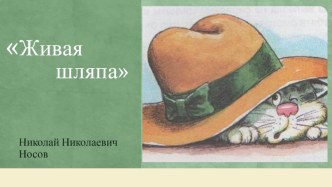 «Живая шляпа»

Николай Николаевич Носов